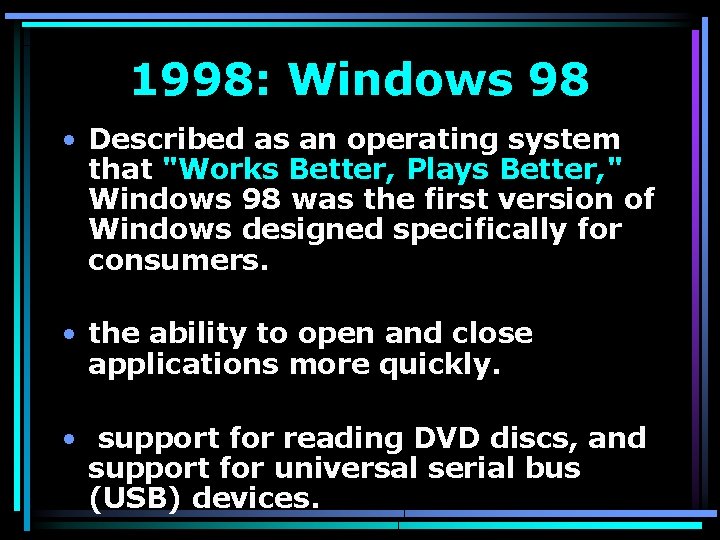 1998: Windows 98

• Described as an operating system that "Works Better, Plays Better," Windows 98 was the first version of Windows designed specifically for consumers.

• the ability to open and close applications more quickly.

• support for reading DVD discs, and support for universal serial bus (USB) devices.